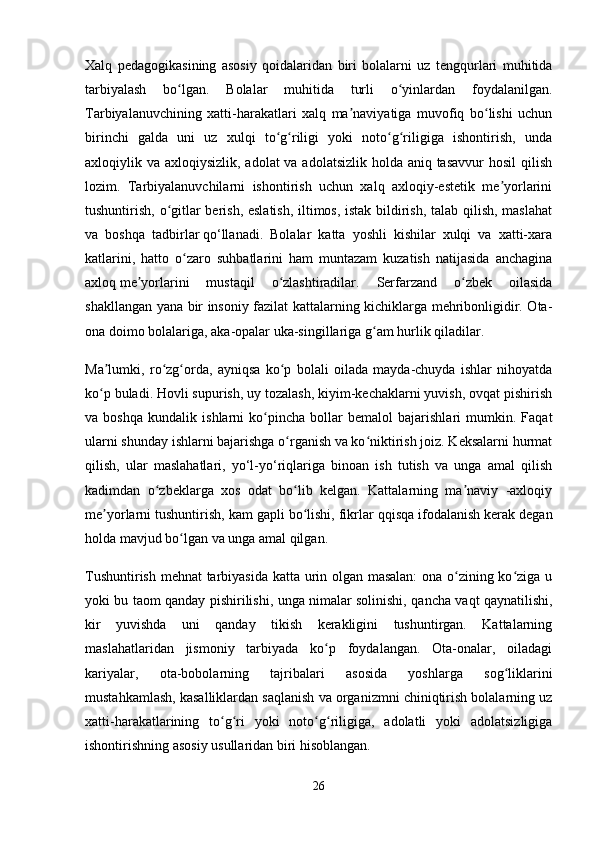 Xalq pedagogikasining asosiy qoidalaridan biri bolalarni uz tengqurlari muhitida tarbiyalash bo‘lgan. Bolalar muhitida turli o‘yinlardan foydalanilgan. Tarbiyalanuvchining xatti-harakatlari xalq ma’naviyatiga muvofiq bo‘lishi uchun birinchi galda uni uz xulqi to‘g‘riligi yoki noto‘g‘riligiga ishontirish, unda axloqiylik va axloqiysizlik, adolat va adolatsizlik holda aniq tasavvur hosil qilish lozim. Tarbiyalanuvchilarni ishontirish uchun xalq axloqiy-estetik me’yorlarini tushuntirish, o‘gitlar berish, eslatish, iltimos, istak bildirish, talab qilish, maslahat va boshqa tadbirlar qo‘llanadi. Bolalar katta yoshli kishilar xulqi va xatti-xara katlarini, hatto o‘zaro suhbatlarini ham muntazam kuzatish natijasida anchagina axloq me’yorlarini mustaqil o‘zlashtiradilar. Serfarzand o‘zbek oilasida shakllangan yana bir insoniy fazilat kattalarning kichiklarga mehribonligidir. Ota-ona doimo bolalariga, aka-opalar uka-singillariga g‘am hurlik qiladilar.

Ma’lumki, ro‘zg‘orda, ayniqsa ko‘p bolali oilada mayda-chuyda ishlar nihoyatda ko‘p buladi. Hovli supurish, uy tozalash, kiyim-kechaklarni yuvish, ovqat pishirish va boshqa kundalik ishlarni ko‘pincha bollar bemalol bajarishlari mumkin. Faqat ularni shunday ishlarni bajarishga o‘rganish va ko‘niktirish joiz. Keksalarni hurmat qilish, ular maslahatlari, yo‘l-yo‘riqlariga binoan ish tutish va unga amal qilish kadimdan o‘zbeklarga xos odat bo‘lib kelgan. Kattalarning ma’naviy -axloqiy me’yorlarni tushuntirish, kam gapli bo‘lishi, fikrlar qqisqa ifodalanish kerak degan holda mavjud bo‘lgan va unga amal qilgan.

Tushuntirish mehnat tarbiyasida katta urin olgan masalan: ona o‘zining ko‘ziga u yoki bu taom qanday pishirilishi, unga nimalar solinishi, qancha vaqt qaynatilishi, kir yuvishda uni qanday tikish kerakligini tushuntirgan. Kattalarning maslahatlaridan jismoniy tarbiyada ko‘p foydalangan. Ota-onalar, oiladagi kariyalar, ota-bobolarning tajribalari asosida yoshlarga sog‘liklarini mustahkamlash, kasalliklardan saqlanish va organizmni chiniqtirish bolalarning uz xatti-harakatlarining to‘g‘ri yoki noto‘g‘riligiga, adolatli yoki adolatsizligiga ishontirishning asosiy usullaridan biri hisoblangan.

26